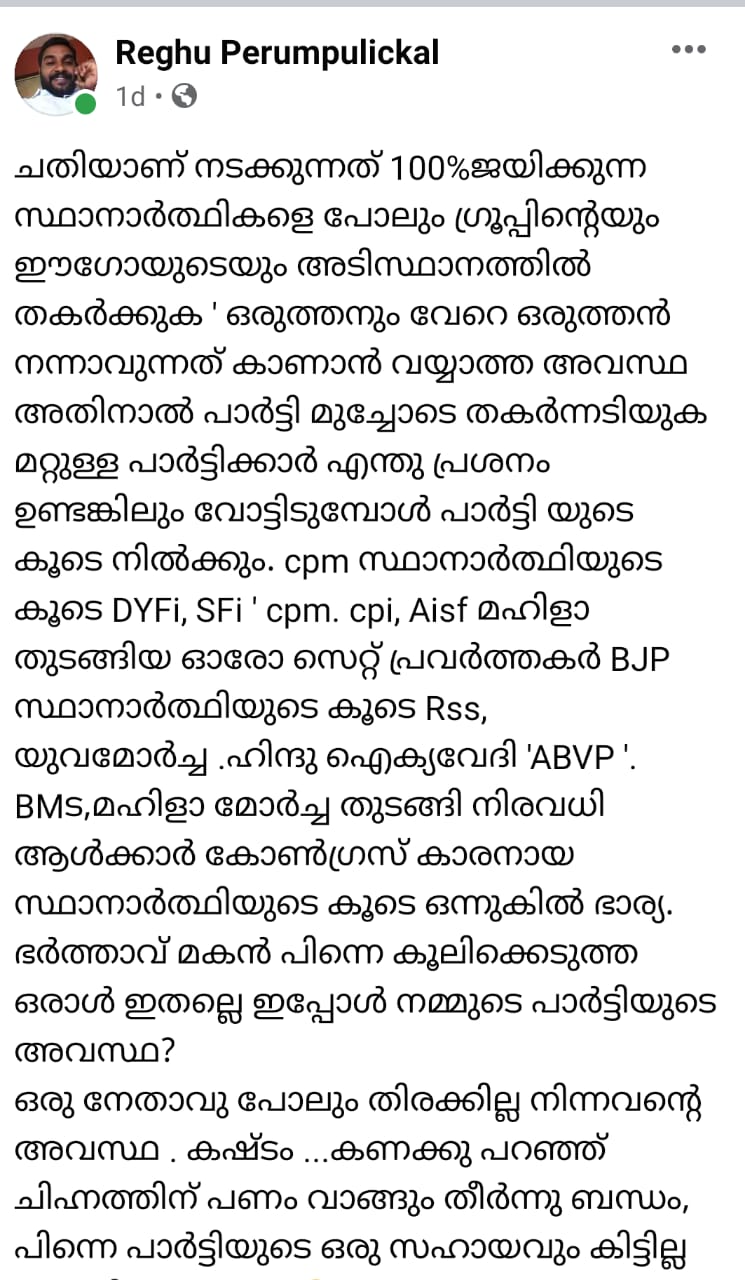 Reghu Perumpulickal
1d ·

ചതിയാണ് നടക്കുന്നത് 100%ജയിക്കുന്ന സ്ഥാനാർത്ഥികളെ പോലും ഗ്രൂപ്പിന്റെയും ഈഗോയുടെയും അടിസ്ഥാനത്തിൽ തകർക്കുക ' ഒരുത്തനും വേറെ ഒരുത്തൻ നന്നാവുന്നത് കാണാൻ വയ്യാത്ത അവസ്ഥ അതിനാൽ പാർട്ടി മുച്ചോടെ തകർന്നടിയുക മറ്റുള്ള പാർട്ടിക്കാർ എന്തു പ്രശനം ഉണ്ടങ്കിലും വോട്ടിടുമ്പോൾ പാർട്ടി യുടെ കൂടെ നിൽക്കും. cpm സ്ഥാനാർത്ഥിയുടെ കൂടെ DYFi, SFi ' cpm. cpi, Aisf മഹിളാ തുടങ്ങിയ ഓരോ സെറ്റ് പ്രവർത്തകർ BJP സ്ഥാനാർത്ഥിയുടെ കൂടെ Rss, യുവമോർച്ച .ഹിന്ദു ഐക്യവേദി 'ABVP '. BMs,മഹിളാ മോർച്ച തുടങ്ങി നിരവധി ആൾക്കാർ കോൺഗ്രസ് കാരനായ സ്ഥാനാർത്ഥിയുടെ കൂടെ ഒന്നുകിൽ ഭാര്യ. ഭർത്താവ് മകൻ പിന്നെ കൂലിക്കെടുത്ത ഒരാൾ ഇതല്ലെ ഇപ്പോൾ നമ്മുടെ പാർട്ടിയുടെ അവസ്ഥ?
ഒരു നേതാവു പോലും തിരക്കില്ല നിന്നവന്റെ അവസ്ഥ . കഷ്ടം ...കണക്കു പറഞ്ഞ് ചിഹ്നത്തിന് പണം വാങ്ങും തീർന്നു ബന്ധം, പിന്നെ പാർട്ടിയുടെ ഒരു സഹായവും കിട്ടില്ല